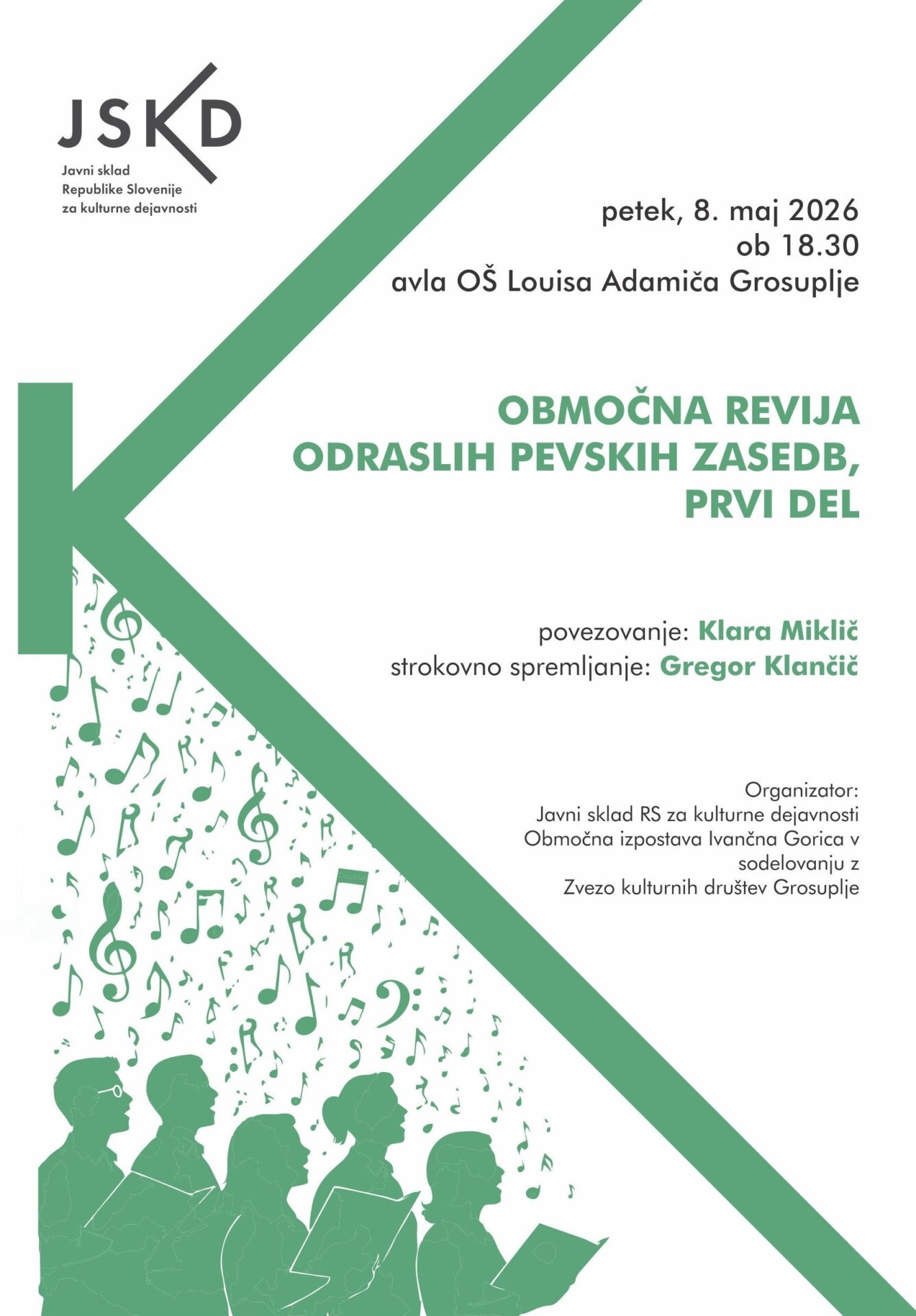 JSKD

Javni sklad Republike Slovenije za kulturne dejavnosti

petek, 8. maj 2026
ob 18.30
avla OŠ Louisa Adamiča Grosuplje

OBMOČNA REVIJA ODRASLIH PEVSKIH ZASEDB, PRVI DEL

povezovanje: Klara Miklič
strokovno spremljanje: Gregor Klančič

Organizator:
Javni sklad RS za kulturne dejavnosti
Območna izpostava Ivančna Gorica v sodelovanju z
Zvezo kulturnih društev Grosuplje